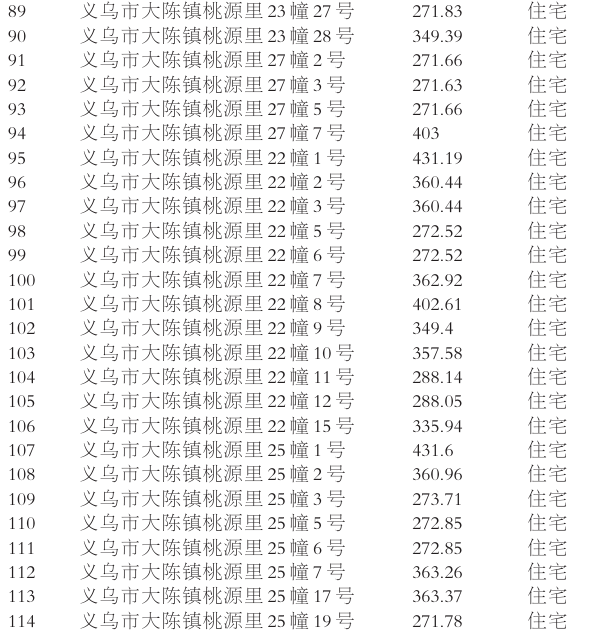 | 89 | 义乌市大陈镇桃源里 23 幢 27 号 | 271.83 | 住宅 |
|---|---|---|---|
| 90 | 义乌市大陈镇桃源里 23 幢 28 号 | 349.39 | 住宅 |
| 91 | 义乌市大陈镇桃源里 27 幢 2 号 | 271.66 | 住宅 |
| 92 | 义乌市大陈镇桃源里 27 幢 3 号 | 271.63 | 住宅 |
| 93 | 义乌市大陈镇桃源里 27 幢 5 号 | 271.66 | 住宅 |
| 94 | 义乌市大陈镇桃源里 27 幢 7 号 | 403 | 住宅 |
| 95 | 义乌市大陈镇桃源里 22 幢 1 号 | 431.19 | 住宅 |
| 96 | 义乌市大陈镇桃源里 22 幢 2 号 | 360.44 | 住宅 |
| 97 | 义乌市大陈镇桃源里 22 幢 3 号 | 360.44 | 住宅 |
| 98 | 义乌市大陈镇桃源里 22 幢 5 号 | 272.52 | 住宅 |
| 99 | 义乌市大陈镇桃源里 22 幢 6 号 | 272.52 | 住宅 |
| 100 | 义乌市大陈镇桃源里 22 幢 7 号 | 362.92 | 住宅 |
| 101 | 义乌市大陈镇桃源里 22 幢 8 号 | 402.61 | 住宅 |
| 102 | 义乌市大陈镇桃源里 22 幢 9 号 | 349.4 | 住宅 |
| 103 | 义乌市大陈镇桃源里 22 幢 10 号 | 357.58 | 住宅 |
| 104 | 义乌市大陈镇桃源里 22 幢 11 号 | 288.14 | 住宅 |
| 105 | 义乌市大陈镇桃源里 22 幢 12 号 | 288.05 | 住宅 |
| 106 | 义乌市大陈镇桃源里 22 幢 15 号 | 335.94 | 住宅 |
| 107 | 义乌市大陈镇桃源里 25 幢 1 号 | 431.6 | 住宅 |
| 108 | 义乌市大陈镇桃源里 25 幢 2 号 | 360.96 | 住宅 |
| 109 | 义乌市大陈镇桃源里 25 幢 3 号 | 273.71 | 住宅 |
| 110 | 义乌市大陈镇桃源里 25 幢 5 号 | 272.85 | 住宅 |
| 111 | 义乌市大陈镇桃源里 25 幢 6 号 | 272.85 | 住宅 |
| 112 | 义乌市大陈镇桃源里 25 幢 7 号 | 363.26 | 住宅 |
| 113 | 义乌市大陈镇桃源里 25 幢 17 号 | 363.37 | 住宅 |
| 114 | 义乌市大陈镇桃源里 25 幢 19 号 | 271.78 | 住宅 |